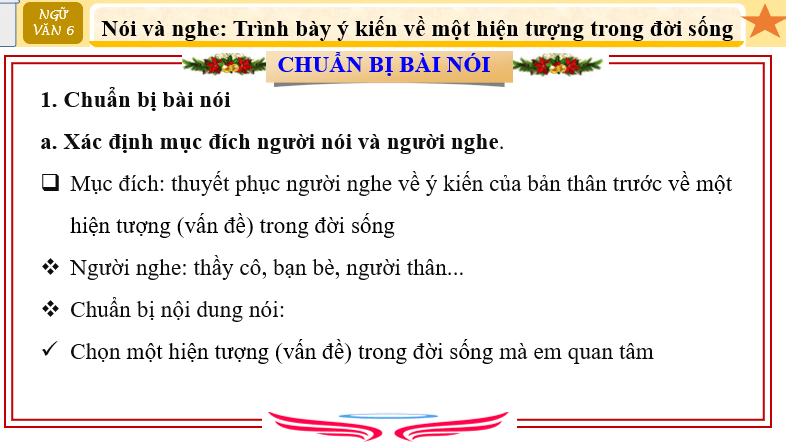 NGỮ VĂN 6

Nói và nghe: Trình bày ý kiến về một hiện tượng trong đời sống

CHUẨN BỊ BÀI NÓI

1. Chuẩn bị bài nói

a. Xác định mục đích người nói và người nghe.

❑ Mục đích: thuyết phục người nghe về ý kiến của bản thân trước về một hiện tượng (vấn đề) trong đời sống

❖ Người nghe: thầy cô, bạn bè, người thân...

❖ Chuẩn bị nội dung nói:

✓ Chọn một hiện tượng (vấn đề) trong đời sống mà em quan tâm